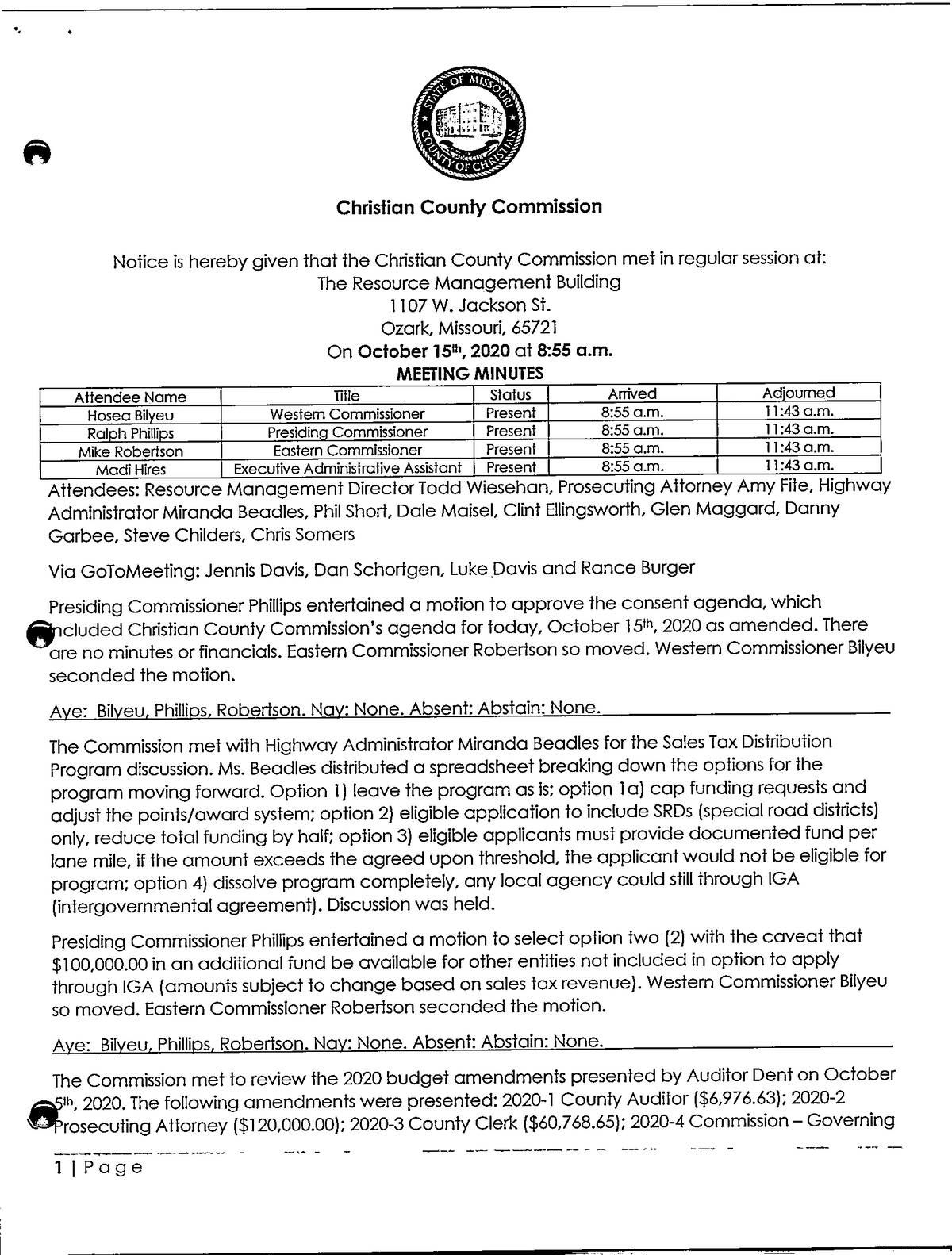 STATE OF MISSOURI COUNTY OF CHRISTIAN

Christian County Commission

Notice is hereby given that the Christian County Commission met in regular session at:
The Resource Management Building
1107 W. Jackson St.
Ozark, Missouri, 65721
On October 15th, 2020 at 8:55 a.m.
MEETING MINUTES

| Attendee Name | Title | Status | Arrived | Adjourned |
|---|---|---|---|---|
| Hosea Bilyeu | Western Commissioner | Present | 8:55 a.m. | 11:43 a.m. |
| Ralph Phillips | Presiding Commissioner | Present | 8:55 a.m. | 11:43 a.m. |
| Mike Robertson | Eastern Commissioner | Present | 8:55 a.m. | 11:43 a.m. |
| Madi Hires | Executive Administrative Assistant | Present | 8:55 a.m. | 11:43 a.m. |

Attendees: Resource Management Director Todd Wiesehan, Prosecuting Attorney Amy Fite, Highway Administrator Miranda Beadles, Phil Short, Dale Maisel, Clint Ellingsworth, Glen Maggard, Danny Garbee, Steve Childers, Chris Somers

Via GoToMeeting: Jennis Davis, Dan Schortgen, Luke Davis and Rance Burger

Presiding Commissioner Phillips entertained a motion to approve the consent agenda, which included Christian County Commission's agenda for today, October 15th, 2020 as amended. There are no minutes or financials. Eastern Commissioner Robertson so moved. Western Commissioner Bilyeu seconded the motion.

Aye: Bilyeu, Phillips, Robertson. Nay: None. Absent: Abstain: None.

The Commission met with Highway Administrator Miranda Beadles for the Sales Tax Distribution Program discussion. Ms. Beadles distributed a spreadsheet breaking down the options for the program moving forward. Option 1) leave the program as is; option 1a) cap funding requests and adjust the points/award system; option 2) eligible application to include SRDs (special road districts) only, reduce total funding by half; option 3) eligible applicants must provide documented fund per lane mile, if the amount exceeds the agreed upon threshold, the applicant would not be eligible for program; option 4) dissolve program completely, any local agency could still through IGA (intergovernmental agreement). Discussion was held.

Presiding Commissioner Phillips entertained a motion to select option two (2) with the caveat that $100,000.00 in an additional fund be available for other entities not included in option to apply through IGA (amounts subject to change based on sales tax revenue). Western Commissioner Bilyeu so moved. Eastern Commissioner Robertson seconded the motion.

Aye: Bilyeu, Phillips, Robertson. Nay: None. Absent: Abstain: None.

The Commission met to review the 2020 budget amendments presented by Auditor Dent on October 5th, 2020. The following amendments were presented: 2020-1 County Auditor ($6,976.63); 2020-2 Prosecuting Attorney ($120,000.00); 2020-3 County Clerk ($60,768.65); 2020-4 Commission – Governing

1 | Page